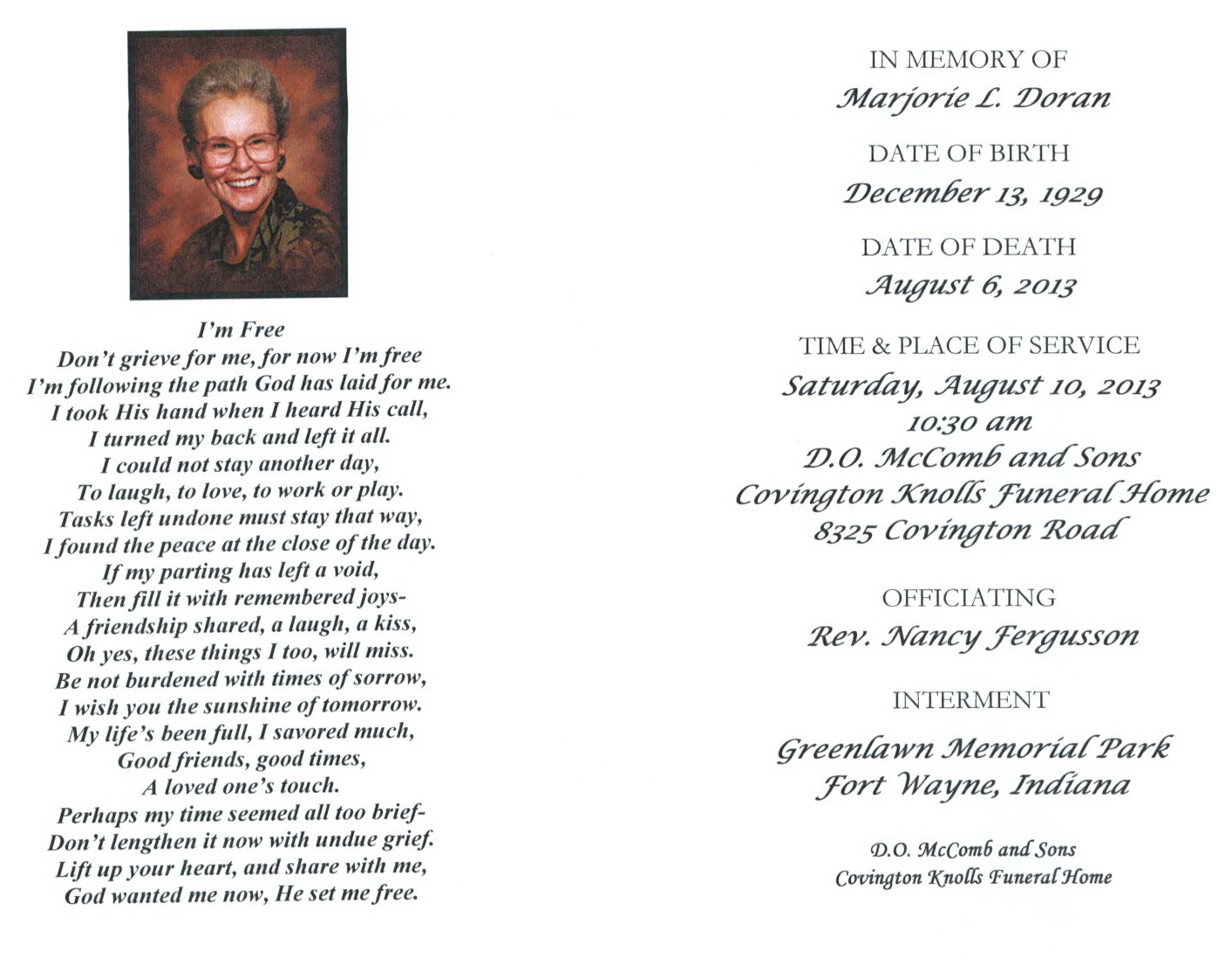 I'm Free
Don't grieve for me, for now I'm free
I'm following the path God has laid for me.
I took His hand when I heard His call,
I turned my back and left it all.
I could not stay another day,
To laugh, to love, to work or play.
Tasks left undone must stay that way,
I found the peace at the close of the day.
If my parting has left a void,
Then fill it with remembered joys-
A friendship shared, a laugh, a kiss,
Oh yes, these things I too, will miss.
Be not burdened with times of sorrow,
I wish you the sunshine of tomorrow.
My life's been full, I savored much,
Good friends, good times,
A loved one's touch.
Perhaps my time seemed all too brief-
Don't lengthen it now with undue grief.
Lift up your heart, and share with me,
God wanted me now, He set me free.

IN MEMORY OF
Marjorie L. Doran

DATE OF BIRTH
December 13, 1929

DATE OF DEATH
August 6, 2013

TIME & PLACE OF SERVICE
Saturday, August 10, 2013
10:30 am
D.O. McComb and Sons
Covington Knolls Funeral Home
8325 Covington Road

OFFICIATING
Rev. Nancy Fergusson

INTERMENT
Greenlawn Memorial Park
Fort Wayne, Indiana

D.O. McComb and Sons
Covington Knolls Funeral Home